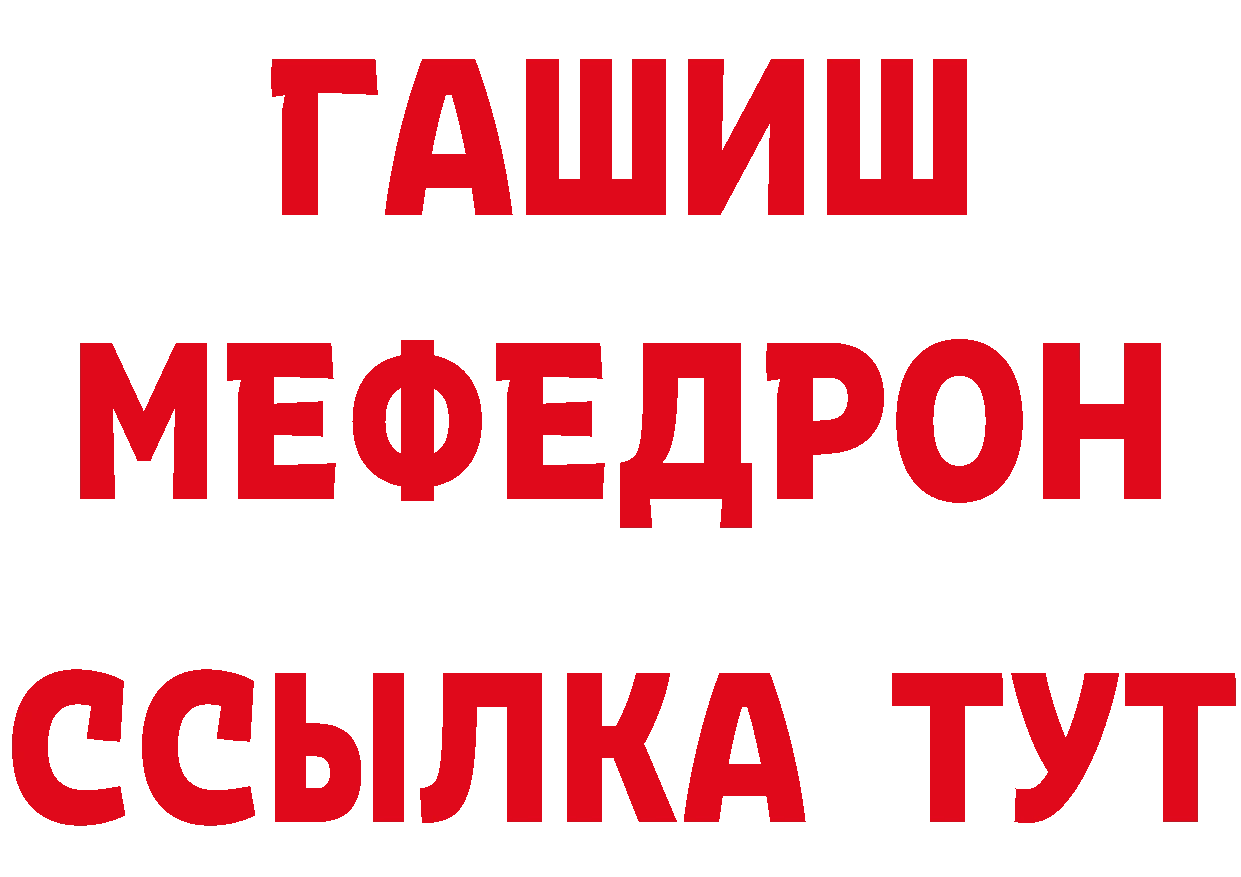 ГАШИШ
МЕФЕДРОН
ССЫЛКА ТУТ